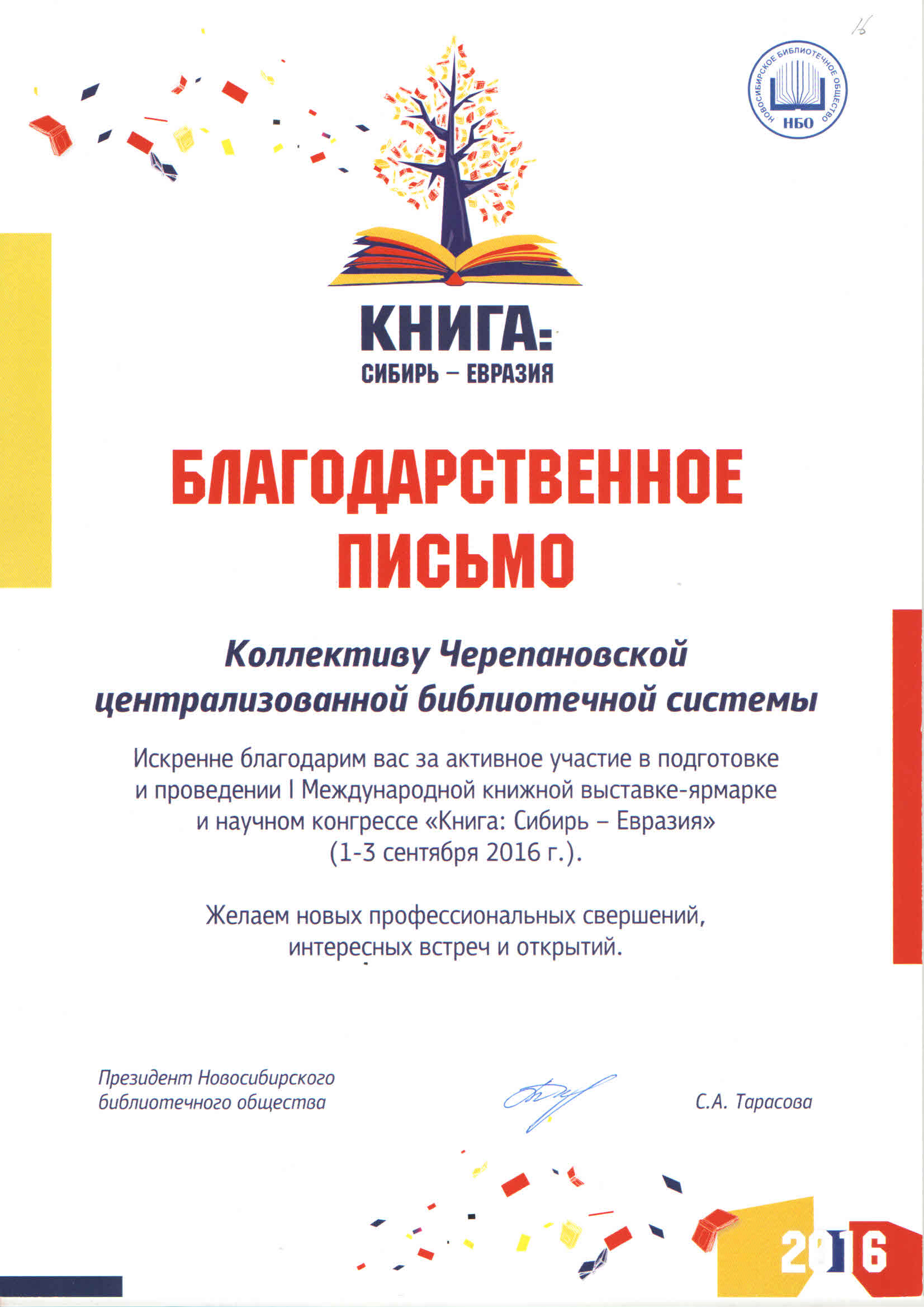 16

НОВОСИБИРСКОЕ БИБЛИОТЕЧНОЕ ОБЩЕСТВО
НБО

КНИГА:
СИБИРЬ – ЕВРАЗИЯ

БЛАГОДАРСТВЕННОЕ ПИСЬМО

Коллективу Черепановской централизованной библиотечной системы

Искренне благодарим вас за активное участие в подготовке и проведении I Международной книжной выставке-ярмарке и научном конгрессе «Книга: Сибирь – Евразия» (1-3 сентября 2016 г.).

Желаем новых профессиональных свершений, интересных встреч и открытий.

Президент Новосибирского библиотечного общества

С.А. Тарасова

2016